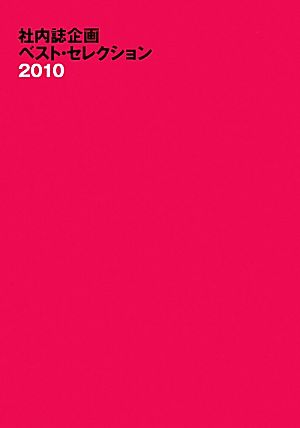 社内誌企画
ベスト・セレクション
2010